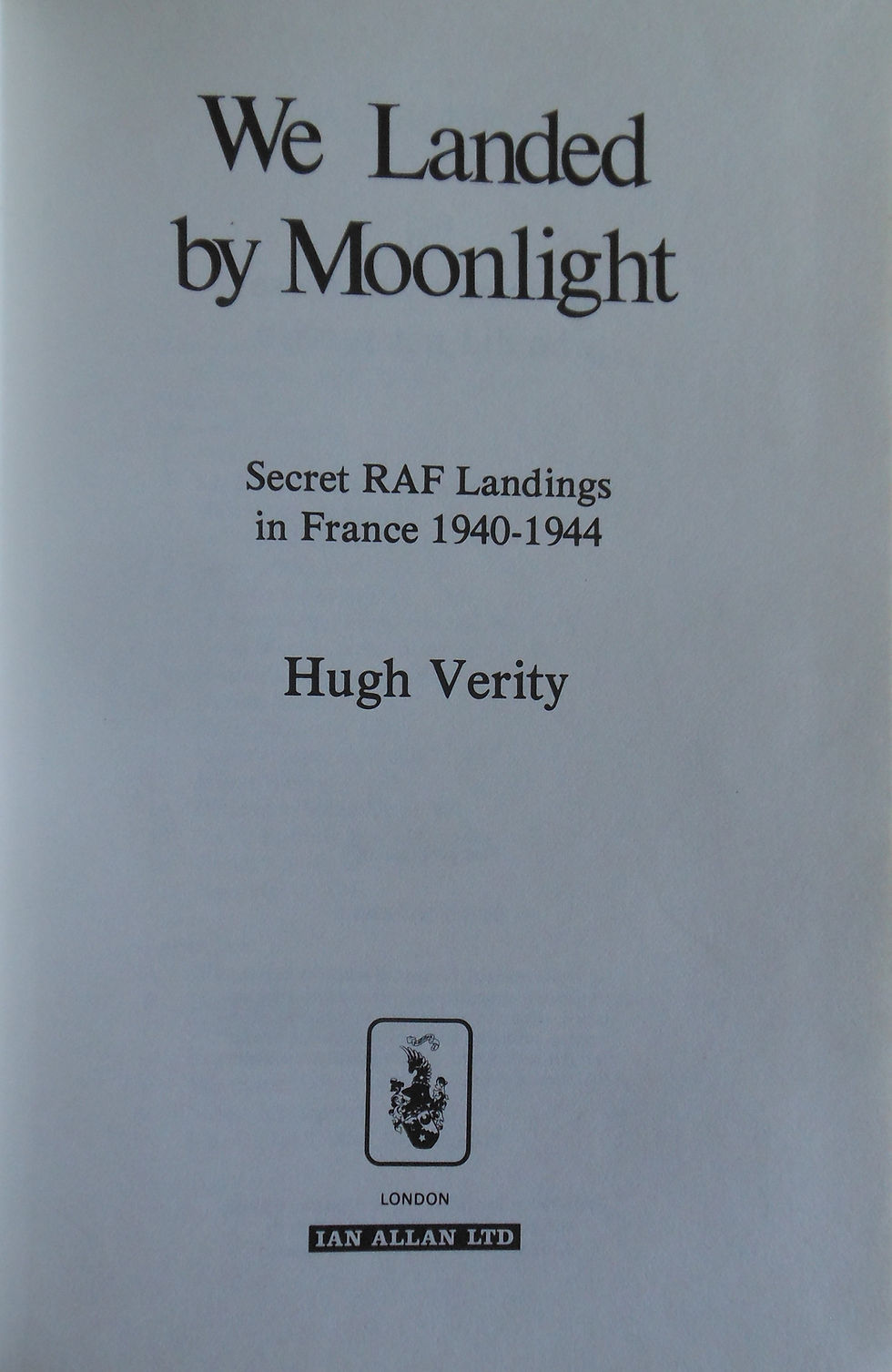 We Landed by Moonlight

Secret RAF Landings in France 1940-1944

Hugh Verity

LONDON

IAN ALLAN LTD